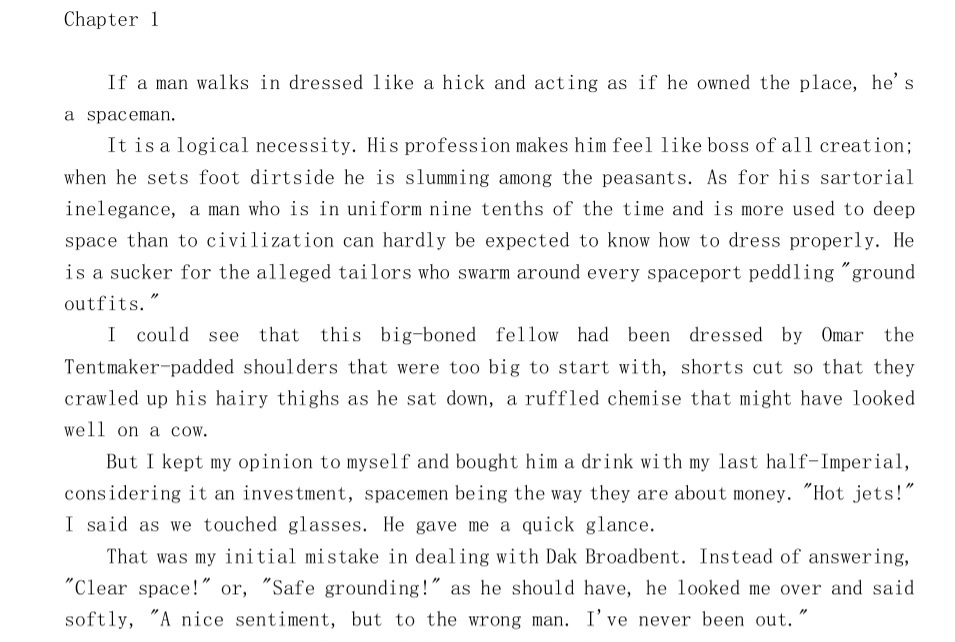 Chapter 1

If a man walks in dressed like a hick and acting as if he owned the place, he's a spaceman.

It is a logical necessity. His profession makes him feel like boss of all creation; when he sets foot dirtside he is slumming among the peasants. As for his sartorial inelegance, a man who is in uniform nine tenths of the time and is more used to deep space than to civilization can hardly be expected to know how to dress properly. He is a sucker for the alleged tailors who swarm around every spaceport peddling "ground outfits."

I could see that this big-boned fellow had been dressed by Omar the Tentmaker-padded shoulders that were too big to start with, shorts cut so that they crawled up his hairy thighs as he sat down, a ruffled chemise that might have looked well on a cow.

But I kept my opinion to myself and bought him a drink with my last half-Imperial, considering it an investment, spacemen being the way they are about money. "Hot jets!" I said as we touched glasses. He gave me a quick glance.

That was my initial mistake in dealing with Dak Broadbent. Instead of answering, "Clear space!" or, "Safe grounding!" as he should have, he looked me over and said softly, "A nice sentiment, but to the wrong man. I've never been out."